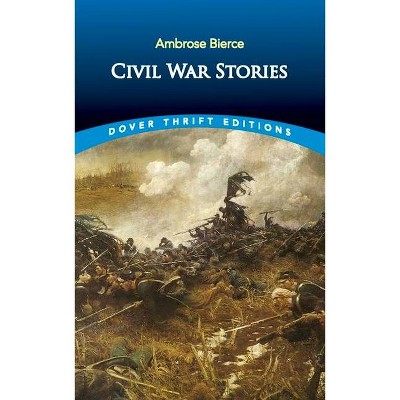 Ambrose Bierce

CIVIL WAR STORIES

DOVER THRIFT EDITIONS